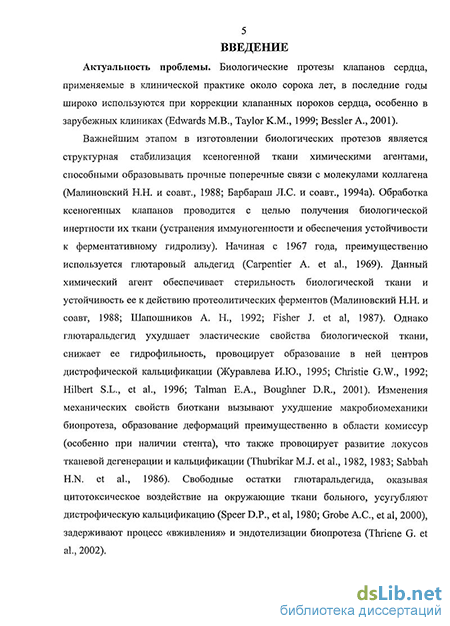 5

ВВЕДЕНИЕ

Актуальность проблемы. Биологические протезы клапанов сердца, применяемые в клинической практике около сорока лет, в последние годы широко используются при коррекции клапанных пороков сердца, особенно в зарубежных клиниках (Edwards M.B., Taylor K.M., 1999; Bessler A., 2001).

Важнейшим этапом в изготовлении биологических протезов является структурная стабилизация ксеногенной ткани химическими агентами, способными образовывать прочные поперечные связи с молекулами коллагена (Малиновский Н.Н. и соавт., 1988; Барбараш Л.С. и соавт., 1994а). Обработка ксеногенных клапанов проводится с целью получения биологической инертности их ткани (устранения иммуногенности и обеспечения устойчивости к ферментативному гидролизу). Начиная с 1967 года, преимущественно используется глютаровый альдегид (Carpentier A. et al., 1969). Данный химический агент обеспечивает стерильность биологической ткани и устойчивость ее к действию протеолитических ферментов (Малиновский Н.Н. и соавт, 1988; Шапошников А. Н., 1992; Fisher J. et al, 1987). Однако глютаральдегид ухудшает эластические свойства биологической ткани, снижает ее гидрофильность, провоцирует образование в ней центров дистрофической кальцификации (Журавлева И.Ю., 1995; Christie G.W., 1992; Hilbert S.L., et al., 1996; Talman E.A., Boughner D.R., 2001). Изменения механических свойств биоткани вызывают ухудшение макробиомеханики биопротеза, образование деформаций преимущественно в области комиссур (особенно при наличии стента), что также провоцирует развитие локусов тканевой дегенерации и кальцификации (Thubrikar M.J. et al., 1982, 1983; Sabbah H.N. et al., 1986). Свободные остатки глютаральдегида, оказывая цитотоксическое воздействие на окружающие ткани больного, усугубляют дистрофическую кальцификацию (Speer D.P., et al, 1980; Grobe A.C., et al, 2000), задерживают процесс «вживления» и эндотелизации биопротеза (Thriene G. et al., 2002).

dsLib.net
библиотека диссертаций